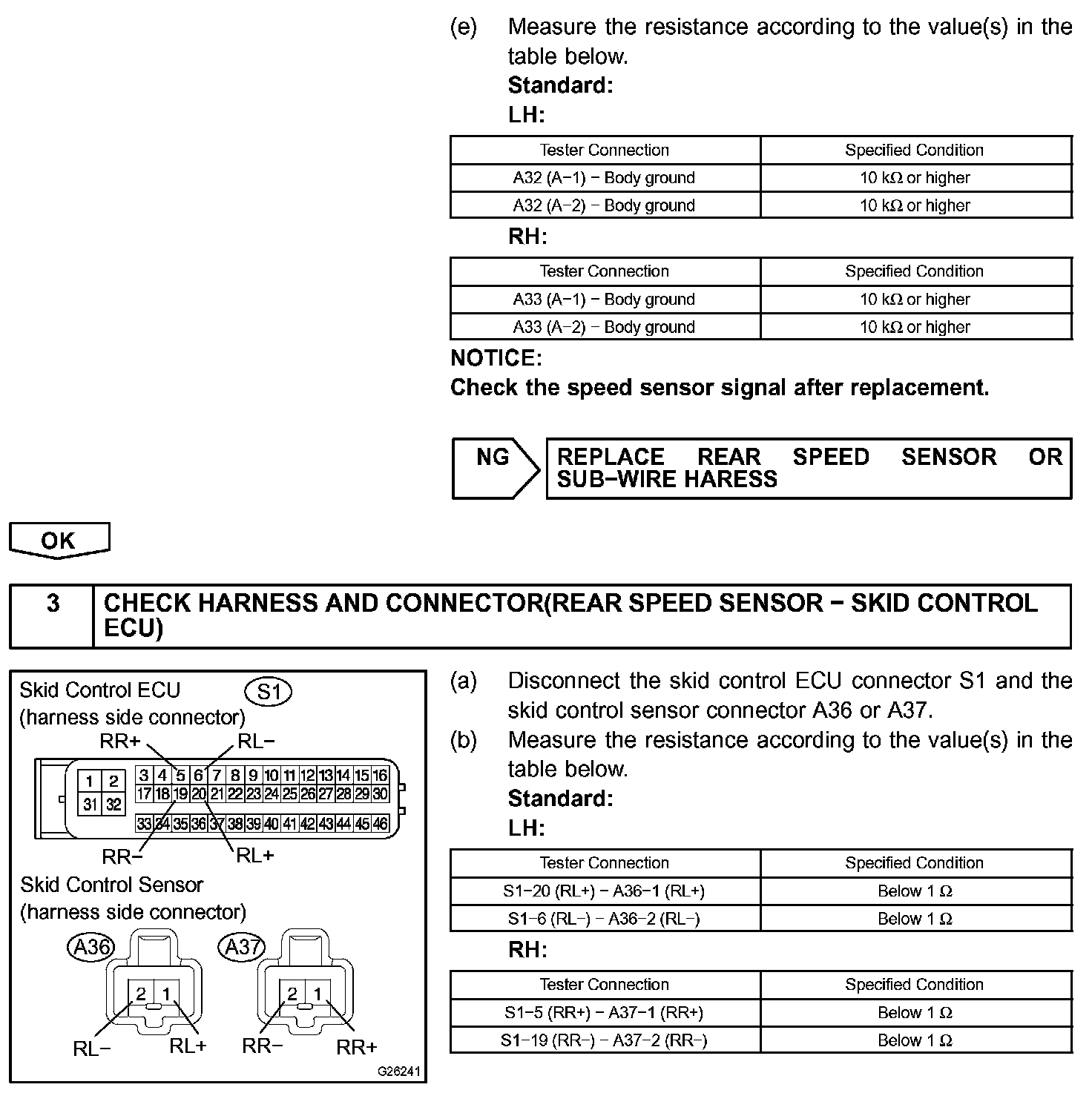 (e) Measure the resistance according to the value(s) in the table below.

**Standard:**

**LH:**

| Tester Connection | Specified Condition |
|---|---|
| A32 (A−1) − Body ground | 10 kΩ or higher |
| A32 (A−2) − Body ground | 10 kΩ or higher |

**RH:**

| Tester Connection | Specified Condition |
|---|---|
| A33 (A−1) − Body ground | 10 kΩ or higher |
| A33 (A−2) − Body ground | 10 kΩ or higher |

**NOTICE:**
**Check the speed sensor signal after replacement.**

NG

REPLACE REAR SPEED SENSOR OR SUB−WIRE HARESS

OK

3 CHECK HARNESS AND CONNECTOR(REAR SPEED SENSOR − SKID CONTROL ECU)

Skid Control ECU (harness side connector)
S1
RR+ RL−
1 2 31 32
3 4 5 6 7 8 9 10 11 12 13 14 15 16
17 18 19 20 21 22 23 24 25 26 27 28 29 30
33 34 35 36 37 38 39 40 41 42 43 44 45 46
RR− RL+
Skid Control Sensor (harness side connector)
A36
2 1
RL− RL+
A37
2 1
RR− RR+
G26241

(a) Disconnect the skid control ECU connector S1 and the skid control sensor connector A36 or A37.
(b) Measure the resistance according to the value(s) in the table below.

**Standard:**

**LH:**

| Tester Connection | Specified Condition |
|---|---|
| S1−20 (RL+) − A36−1 (RL+) | Below 1 Ω |
| S1−6 (RL−) − A36−2 (RL−) | Below 1 Ω |

**RH:**

| Tester Connection | Specified Condition |
|---|---|
| S1−5 (RR+) − A37−1 (RR+) | Below 1 Ω |
| S1−19 (RR−) − A37−2 (RR−) | Below 1 Ω |